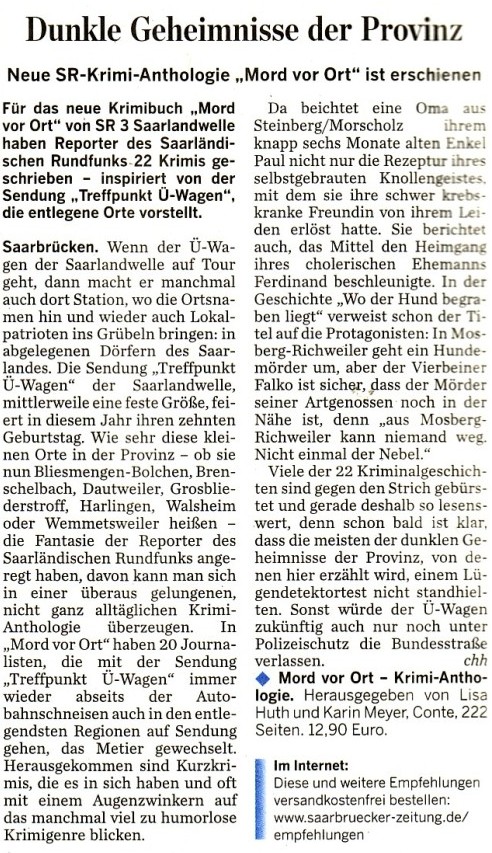 Dunkle Geheimnisse der Provinz

Neue SR-Krimi-Anthologie „Mord vor Ort“ ist erschienen

Für das neue Krimibuch „Mord vor Ort“ von SR 3 Saarlandwelle haben Reporter des Saarländischen Rundfunks 22 Krimis geschrieben – inspiriert von der Sendung „Treffpunkt Ü-Wagen“, die entlegene Orte vorstellt.

Saarbrücken. Wenn der Ü-Wagen der Saarlandwelle auf Tour geht, dann macht er manchmal auch dort Station, wo die Ortsnamen hin und wieder auch Lokalpatrioten ins Grübeln bringen: in abgelegenen Dörfern des Saarlandes. Die Sendung „Treffpunkt Ü-Wagen“ der Saarlandwelle, mittlerweile eine feste Größe, feiert in diesem Jahr ihren zehnten Geburtstag. Wie sehr diese kleinen Orte in der Provinz – ob sie nun Bliesmengen-Bolchen, Brenschelbach, Dautweiler, Grosbliederstroff, Harlingen, Walsheim oder Wemmetsweiler heißen – die Fantasie der Reporter des Saarländischen Rundfunks angeregt haben, davon kann man sich in einer überaus gelungenen, nicht ganz alltäglichen Krimi-Anthologie überzeugen. In „Mord vor Ort“ haben 20 Journalisten, die mit der Sendung „Treffpunkt Ü-Wagen“ immer wieder abseits der Autobahnschneisen auch in den entlegendsten Regionen auf Sendung gehen, das Metier gewechselt. Herausgekommen sind Kurzkrimis, die es in sich haben und oft mit einem Augenzwinkern auf das manchmal viel zu humorlose Krimigenre blicken.

Da beichtet eine Oma aus Steinberg/Morscholz ihrem knapp sechs Monate alten Enkel Paul nicht nur die Rezeptur ihres selbstgebrauten Knollengeistes, mit dem sie ihre schwer krebskranke Freundin von ihrem Leiden erlöst hatte. Sie berichtet auch, das Mittel den Heimgang ihres cholerischen Ehemanns Ferdinand beschleunigte. In der Geschichte „Wo der Hund begraben liegt“ verweist schon der Titel auf die Protagonisten: In Mosberg-Richweiler geht ein Hundemörder um, aber der Vierbeiner Falko ist sicher, dass der Mörder seiner Artgenossen noch in der Nähe ist, denn „aus Mosberg-Richweiler kann niemand weg. Nicht einmal der Nebel.“

Viele der 22 Kriminalgeschichten sind gegen den Strich gebürstet und gerade deshalb so lesenswert, denn schon bald ist klar, dass die meisten der dunklen Geheimnisse der Provinz, von denen hier erzählt wird, einem Lügendetektortest nicht standhielten. Sonst würde der Ü-Wagen zukünftig auch nur noch unter Polizeischutz die Bundesstraße verlassen. chh

Mord vor Ort – Krimi-Anthologie. Herausgegeben von Lisa Huth und Karin Meyer, Conte, 222 Seiten. 12,90 Euro.

Im Internet:
Diese und weitere Empfehlungen versandkostenfrei bestellen:
www.saarbruecker-zeitung.de/empfehlungen